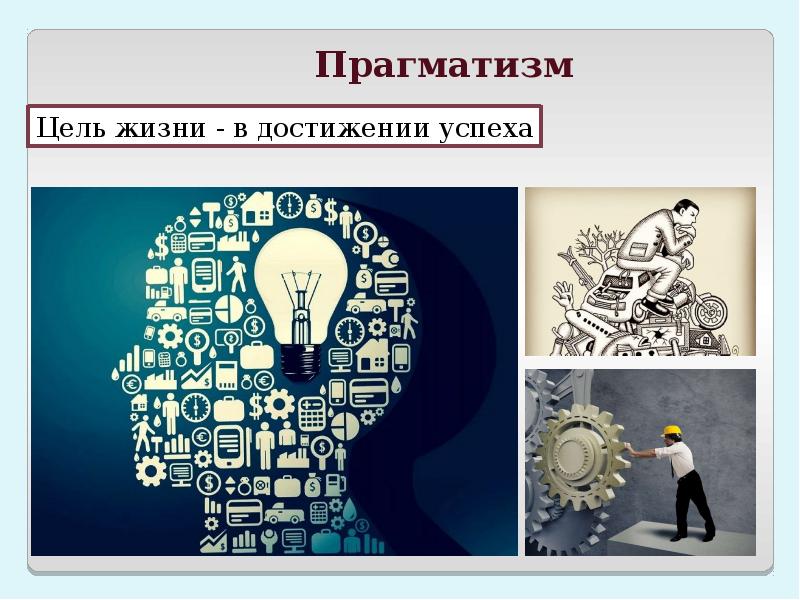 Прагматизм

Цель жизни - в достижении успеха